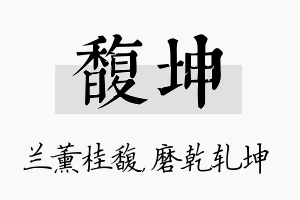 馥坤

兰薰桂馥，磨乾轧坤